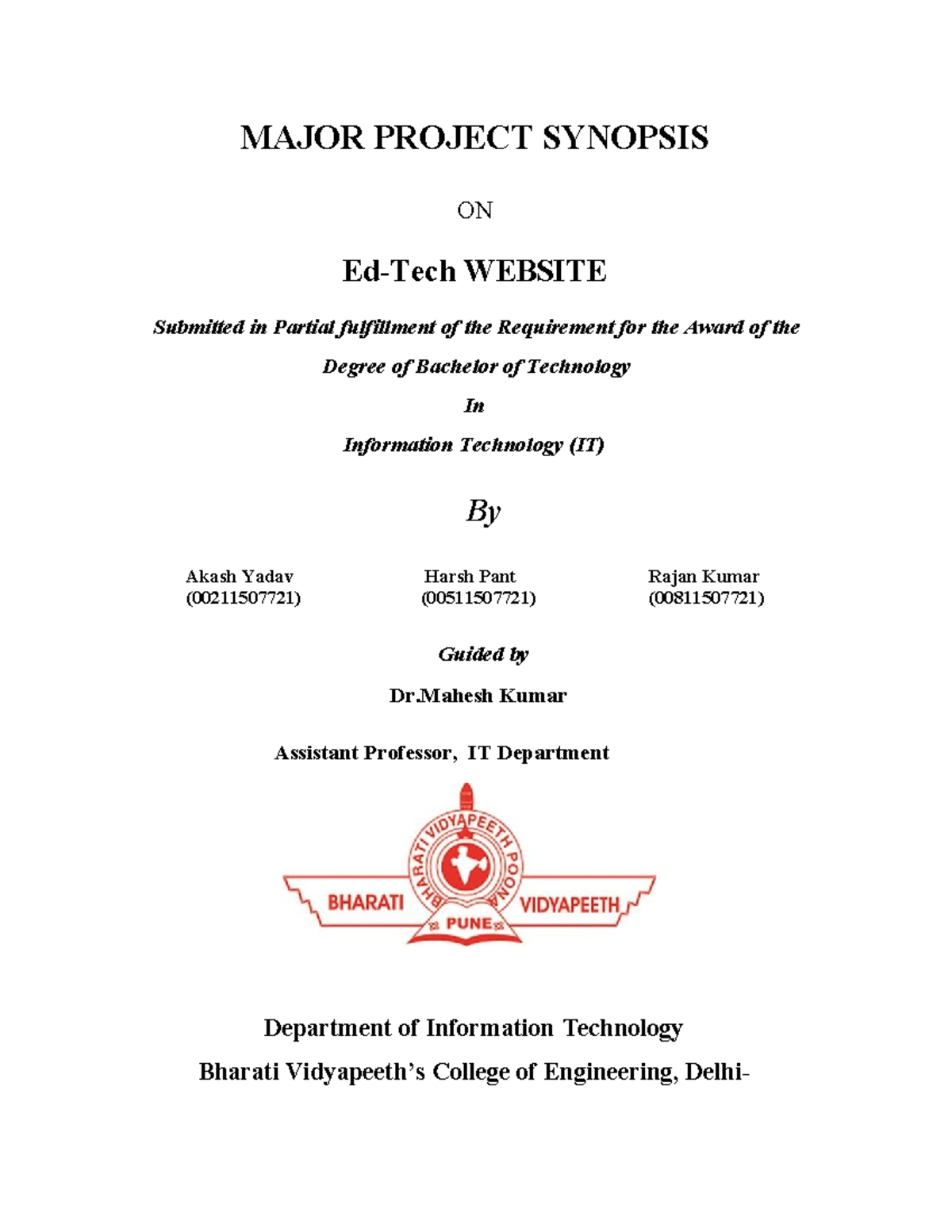 MAJOR PROJECT SYNOPSIS

ON

Ed-Tech WEBSITE

Submitted in Partial fulfillment of the Requirement for the Award of the

Degree of Bachelor of Technology

In

Information Technology (IT)

By

Akash Yadav
(00211507721)

Harsh Pant
(00511507721)

Rajan Kumar
(00811507721)

Guided by

Dr.Mahesh Kumar

Assistant Professor, IT Department

BHARATI VIDYAPEETH POONA
BHARATI VIDYAPEETH
PUNE

Department of Information Technology

Bharati Vidyapeeth's College of Engineering, Delhi-